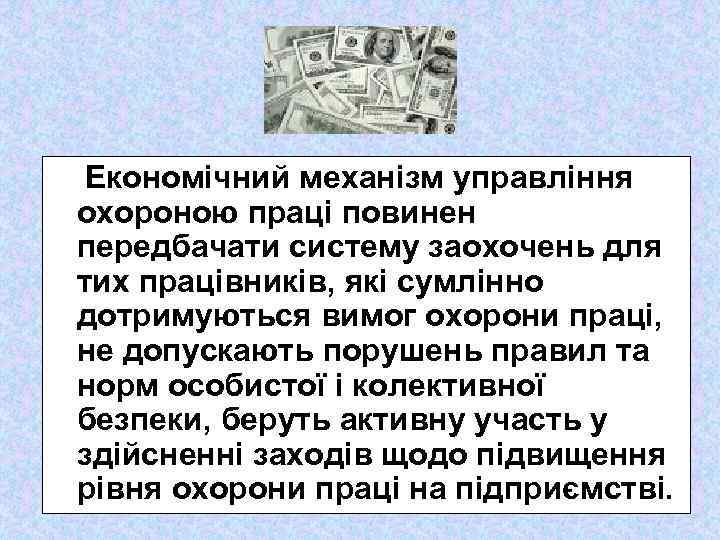 Економічний механізм управління охороною праці повинен передбачати систему заохочень для тих працівників, які сумлінно дотримуються вимог охорони праці, не допускають порушень правил та норм особистої і колективної безпеки, беруть активну участь у здійсненні заходів щодо підвищення рівня охорони праці на підприємстві.